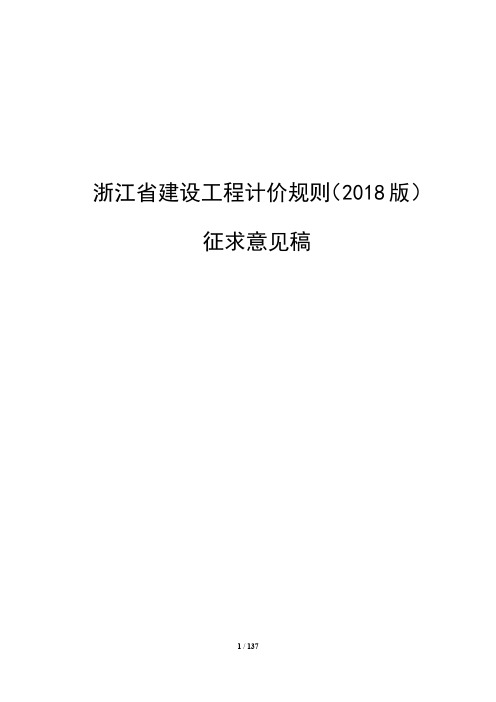 浙江省建设工程计价规则（2018版）

征求意见稿

1 / 137